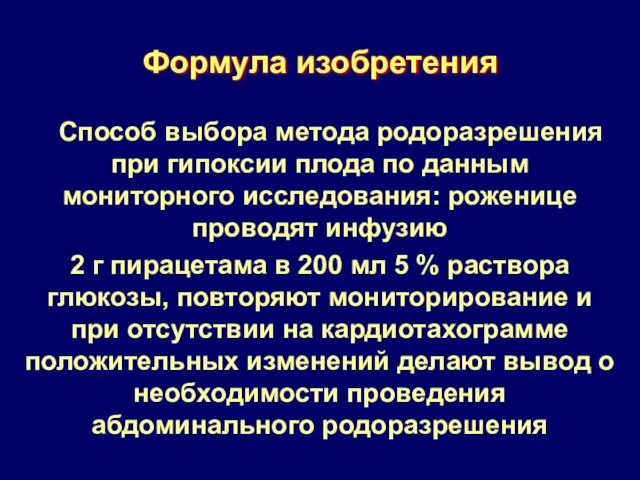 Формула изобретения

Способ выбора метода родоразрешения при гипоксии плода по данным мониторного исследования: роженице проводят инфузию

2 г пирацетама в 200 мл 5 % раствора глюкозы, повторяют мониторирование и при отсутствии на кардиотахограмме положительных изменений делают вывод о необходимости проведения абдоминального родоразрешения